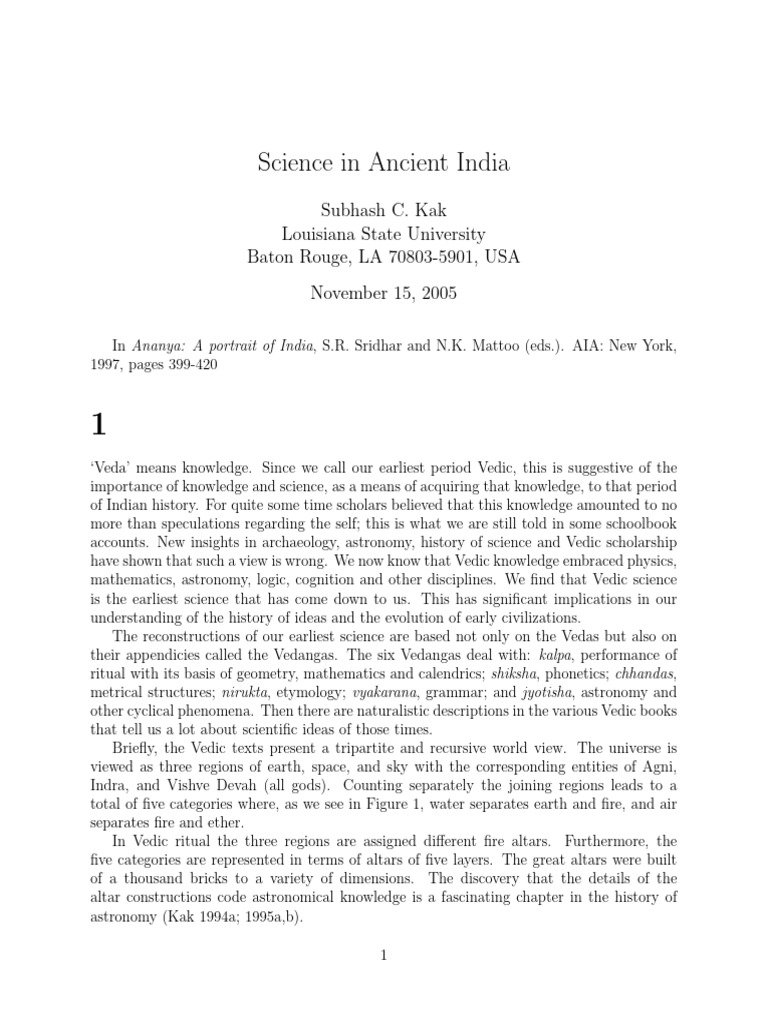 Science in Ancient India

Subhash C. Kak
Louisiana State University
Baton Rouge, LA 70803-5901, USA

November 15, 2005

In Ananya: A portrait of India, S.R. Sridhar and N.K. Mattoo (eds.). AIA: New York, 1997, pages 399-420

1

'Veda' means knowledge. Since we call our earliest period Vedic, this is suggestive of the importance of knowledge and science, as a means of acquiring that knowledge, to that period of Indian history. For quite some time scholars believed that this knowledge amounted to no more than speculations regarding the self; this is what we are still told in some schoolbook accounts. New insights in archaeology, astronomy, history of science and Vedic scholarship have shown that such a view is wrong. We now know that Vedic knowledge embraced physics, mathematics, astronomy, logic, cognition and other disciplines. We find that Vedic science is the earliest science that has come down to us. This has significant implications in our understanding of the history of ideas and the evolution of early civilizations.

The reconstructions of our earliest science are based not only on the Vedas but also on their appendicies called the Vedangas. The six Vedangas deal with: kalpa, performance of ritual with its basis of geometry, mathematics and calendrics; shiksha, phonetics; chhandas, metrical structures; nirukta, etymology; vyakarana, grammar; and jyotisha, astronomy and other cyclical phenomena. Then there are naturalistic descriptions in the various Vedic books that tell us a lot about scientific ideas of those times.

Briefly, the Vedic texts present a tripartite and recursive world view. The universe is viewed as three regions of earth, space, and sky with the corresponding entities of Agni, Indra, and Vishve Devah (all gods). Counting separately the joining regions leads to a total of five categories where, as we see in Figure 1, water separates earth and fire, and air separates fire and ether.

In Vedic ritual the three regions are assigned different fire altars. Furthermore, the five categories are represented in terms of altars of five layers. The great altars were built of a thousand bricks to a variety of dimensions. The discovery that the details of the altar constructions code astronomical knowledge is a fascinating chapter in the history of astronomy (Kak 1994a; 1995a,b).

1